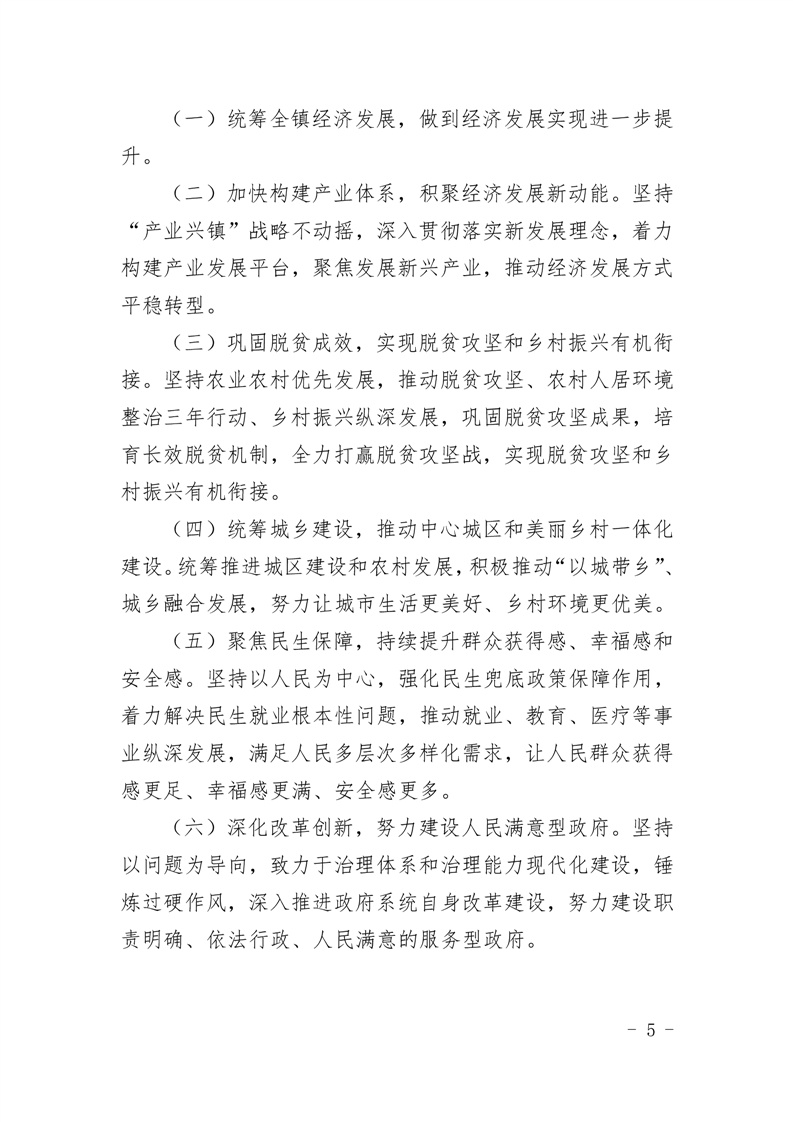 （一）统筹全镇经济发展，做到经济发展实现进一步提升。

（二）加快构建产业体系，积聚经济发展新动能。坚持“产业兴镇”战略不动摇，深入贯彻落实新发展理念，着力构建产业发展平台，聚焦发展新兴产业，推动经济发展方式平稳转型。

（三）巩固脱贫成效，实现脱贫攻坚和乡村振兴有机衔接。坚持农业农村优先发展，推动脱贫攻坚、农村人居环境整治三年行动、乡村振兴纵深发展，巩固脱贫攻坚成果，培育长效脱贫机制，全力打赢脱贫攻坚战，实现脱贫攻坚和乡村振兴有机衔接。

（四）统筹城乡建设，推动中心城区和美丽乡村一体化建设。统筹推进城区建设和农村发展，积极推动“以城带乡”、城乡融合发展，努力让城市生活更美好、乡村环境更优美。

（五）聚焦民生保障，持续提升群众获得感、幸福感和安全感。坚持以人民为中心，强化民生兜底政策保障作用，着力解决民生就业根本性问题，推动就业、教育、医疗等事业纵深发展，满足人民多层次多样化需求，让人民群众获得感更足、幸福感更满、安全感更多。

（六）深化改革创新，努力建设人民满意型政府。坚持以问题为导向，致力于治理体系和治理能力现代化建设，锤炼过硬作风，深入推进政府系统自身改革建设，努力建设职责明确、依法行政、人民满意的服务型政府。

- 5 -